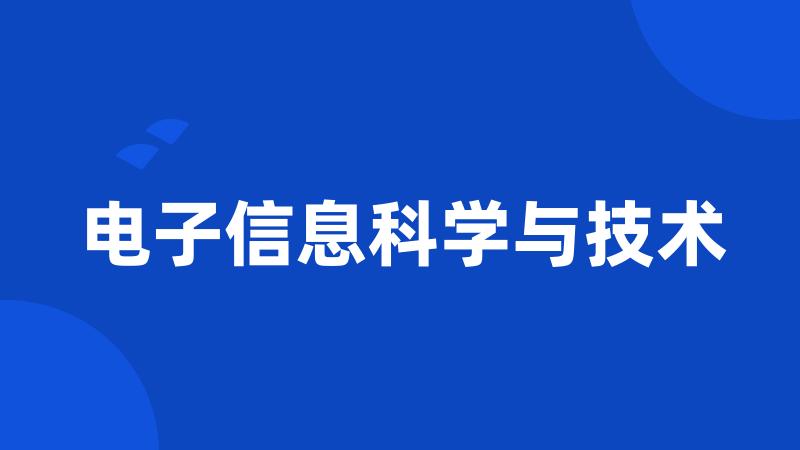 电子信息科学与技术